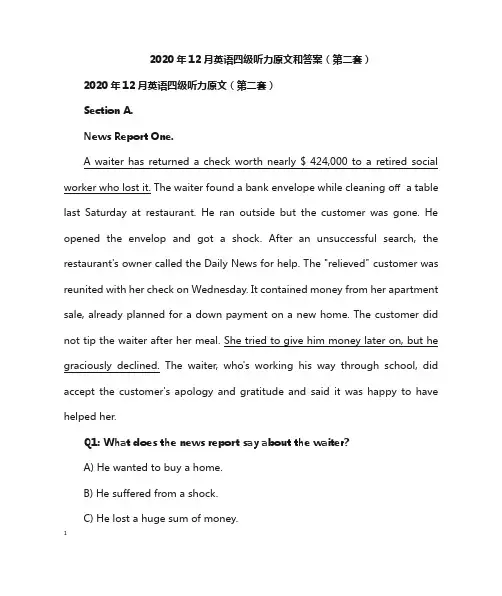 2020年12月英语四级听力原文和答案（第二套）

2020年12月英语四级听力原文（第二套）

Section A.

News Report One.

A waiter has returned a check worth nearly $ 424,000 to a retired social worker who lost it. The waiter found a bank envelope while cleaning off a table last Saturday at restaurant. He ran outside but the customer was gone. He opened the envelop and got a shock. After an unsuccessful search, the restaurant's owner called the Daily News for help. The "relieved" customer was reunited with her check on Wednesday. It contained money from her apartment sale, already planned for a down payment on a new home. The customer did not tip the waiter after her meal. She tried to give him money later on, but he graciously declined. The waiter, who's working his way through school, did accept the customer's apology and gratitude and said it was happy to have helped her.

Q1: What does the news report say about the waiter?

A) He wanted to buy a home.

B) He suffered from a shock.

C) He lost a huge sum of money.

1